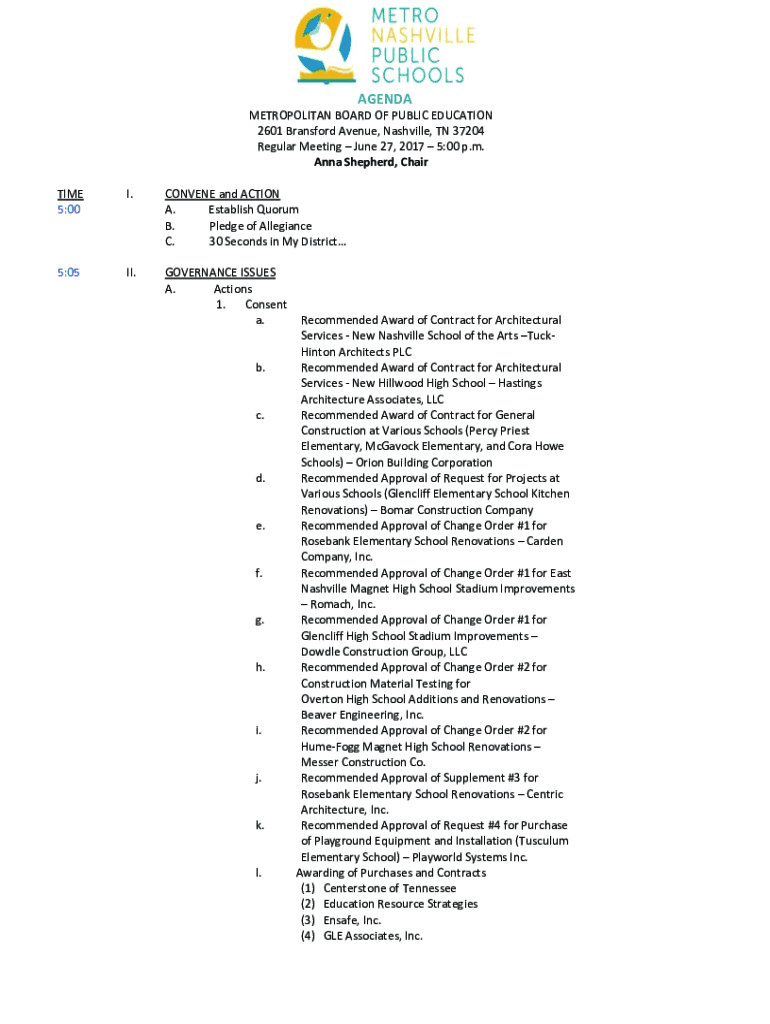 METRO NASHVILLE PUBLIC SCHOOLS

AGENDA
METROPOLITAN BOARD OF PUBLIC EDUCATION
2601 Bransford Avenue, Nashville, TN 37204
Regular Meeting – June 27, 2017 – 5:00 p.m.
Anna Shepherd, Chair

TIME
5:00

I. CONVENE and ACTION
A. Establish Quorum
B. Pledge of Allegiance
C. 30 Seconds in My District…

5:05

II. GOVERNANCE ISSUES
A. Actions
1. Consent
a. Recommended Award of Contract for Architectural Services - New Nashville School of the Arts –Tuck-Hinton Architects PLC
b. Recommended Award of Contract for Architectural Services - New Hillwood High School – Hastings Architecture Associates, LLC
c. Recommended Award of Contract for General Construction at Various Schools (Percy Priest Elementary, McGavock Elementary, and Cora Howe Schools) – Orion Building Corporation
d. Recommended Approval of Request for Projects at Various Schools (Glencliff Elementary School Kitchen Renovations) – Bomar Construction Company
e. Recommended Approval of Change Order #1 for Rosebank Elementary School Renovations – Carden Company, Inc.
f. Recommended Approval of Change Order #1 for East Nashville Magnet High School Stadium Improvements – Romach, Inc.
g. Recommended Approval of Change Order #1 for Glencliff High School Stadium Improvements – Dowdle Construction Group, LLC
h. Recommended Approval of Change Order #2 for Construction Material Testing for Overton High School Additions and Renovations – Beaver Engineering, Inc.
i. Recommended Approval of Change Order #2 for Hume-Fogg Magnet High School Renovations – Messer Construction Co.
j. Recommended Approval of Supplement #3 for Rosebank Elementary School Renovations – Centric Architecture, Inc.
k. Recommended Approval of Request #4 for Purchase of Playground Equipment and Installation (Tusculum Elementary School) – Playworld Systems Inc.
l. Awarding of Purchases and Contracts
(1) Centerstone of Tennessee
(2) Education Resource Strategies
(3) Ensafe, Inc.
(4) GLE Associates, Inc.